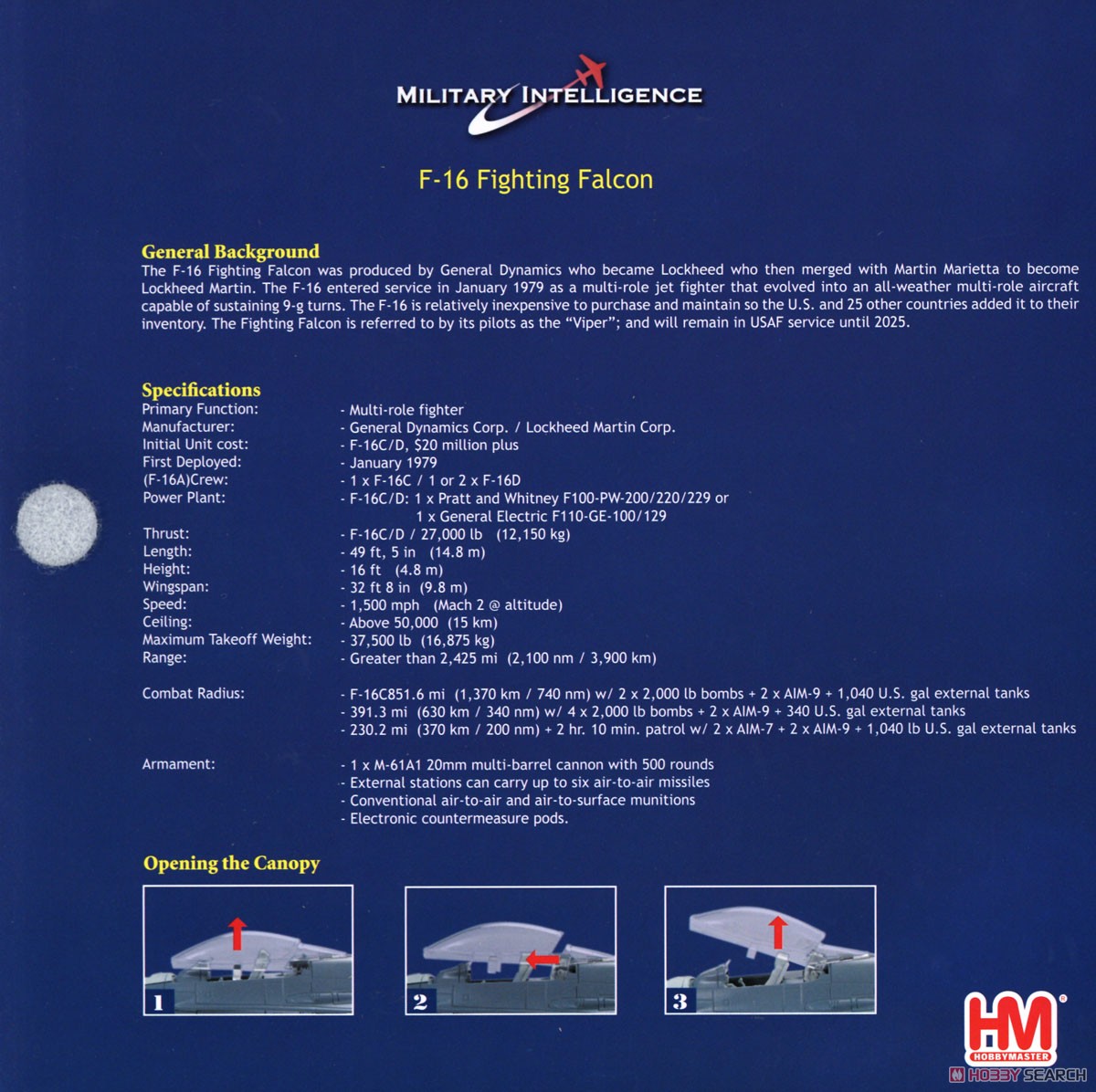 MILITARY INTELLIGENCE

F-16 Fighting Falcon

General Background
The F-16 Fighting Falcon was produced by General Dynamics who became Lockheed who then merged with Martin Marietta to become Lockheed Martin. The F-16 entered service in January 1979 as a multi-role jet fighter that evolved into an all-weather multi-role aircraft capable of sustaining 9-g turns. The F-16 is relatively inexpensive to purchase and maintain so the U.S. and 25 other countries added it to their inventory. The Fighting Falcon is referred to by its pilots as the "Viper"; and will remain in USAF service until 2025.

Specifications
Primary Function: - Multi-role fighter
Manufacturer: - General Dynamics Corp. / Lockheed Martin Corp.
Initial Unit cost: - F-16C/D, $20 million plus
First Deployed: - January 1979
(F-16A)Crew: - 1 x F-16C / 1 or 2 x F-16D
Power Plant: - F-16C/D: 1 x Pratt and Whitney F100-PW-200/220/229 or 1 x General Electric F110-GE-100/129
Thrust: - F-16C/D / 27,000 lb (12,150 kg)
Length: - 49 ft, 5 in (14.8 m)
Height: - 16 ft (4.8 m)
Wingspan: - 32 ft 8 in (9.8 m)
Speed: - 1,500 mph (Mach 2 @ altitude)
Ceiling: - Above 50,000 (15 km)
Maximum Takeoff Weight: - 37,500 lb (16,875 kg)
Range: - Greater than 2,425 mi (2,100 nm / 3,900 km)

Combat Radius: - F-16C851.6 mi (1,370 km / 740 nm) w/ 2 x 2,000 lb bombs + 2 x AIM-9 + 1,040 U.S. gal external tanks
- 391.3 mi (630 km / 340 nm) w/ 4 x 2,000 lb bombs + 2 x AIM-9 + 340 U.S. gal external tanks
- 230.2 mi (370 km / 200 nm) + 2 hr. 10 min. patrol w/ 2 x AIM-7 + 2 x AIM-9 + 1,040 lb U.S. gal external tanks

Armament: - 1 x M-61A1 20mm multi-barrel cannon with 500 rounds
- External stations can carry up to six air-to-air missiles
- Conventional air-to-air and air-to-surface munitions
- Electronic countermeasure pods.

Opening the Canopy
1
2
3

HM HOBBYMASTER
HOBBY SEARCH